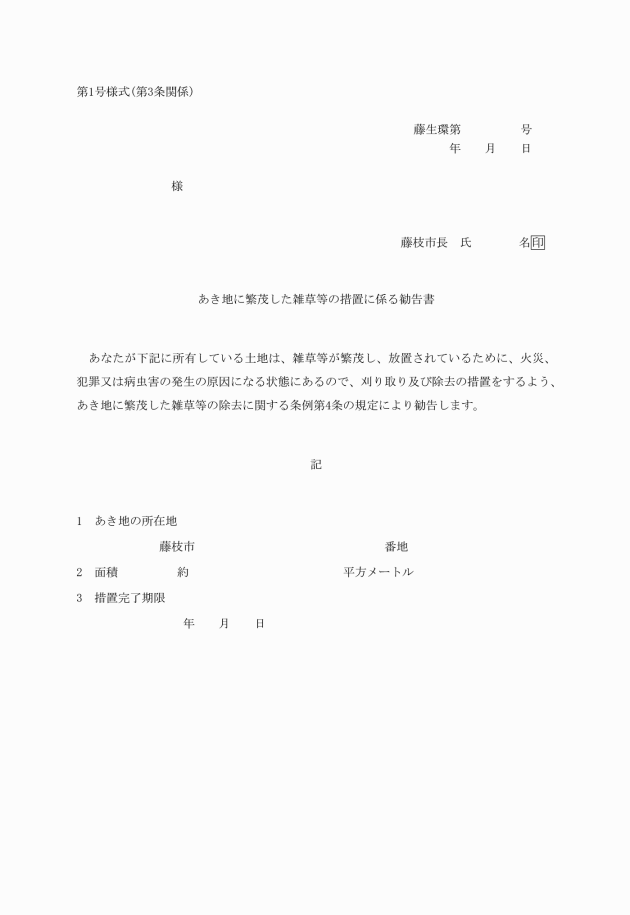 第1号様式(第3条関係)

藤生環第　　　　号
年　　月　　日

様

藤枝市長　氏　　　　名印

あき地に繁茂した雑草等の措置に係る勧告書

あなたが下記に所有している土地は、雑草等が繁茂し、放置されているために、火災、犯罪又は病虫害の発生の原因になる状態にあるので、刈り取り及び除去の措置をするよう、あき地に繁茂した雑草等の除去に関する条例第4条の規定により勧告します。

記

1　あき地の所在地
藤枝市　　　　　　　　番地
2　面積　　　　約　　　　　　　平方メートル
3　措置完了期限
年　　月　　日